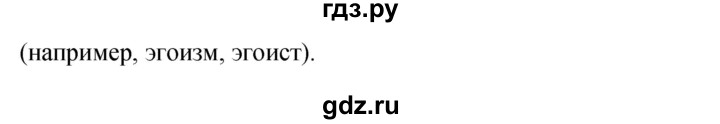 гдз.ру

(например, эгоизм, эгоист).

gdz.ru